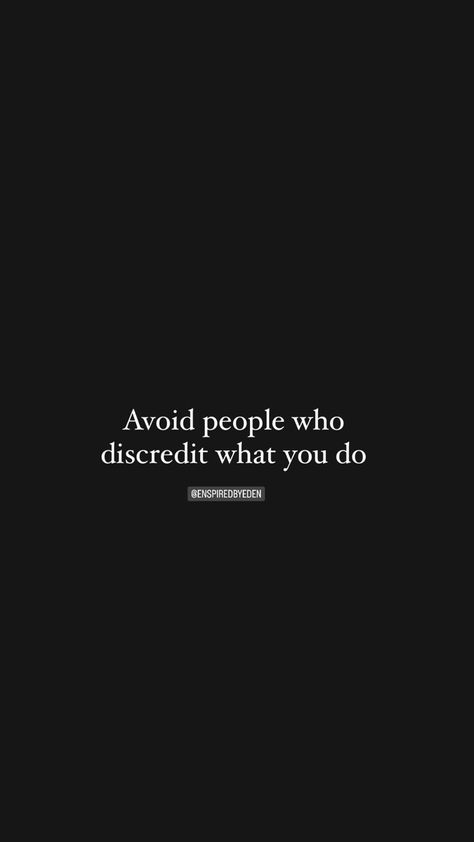 Avoid people who discredit what you do

@ENSPIREDBYEDEN